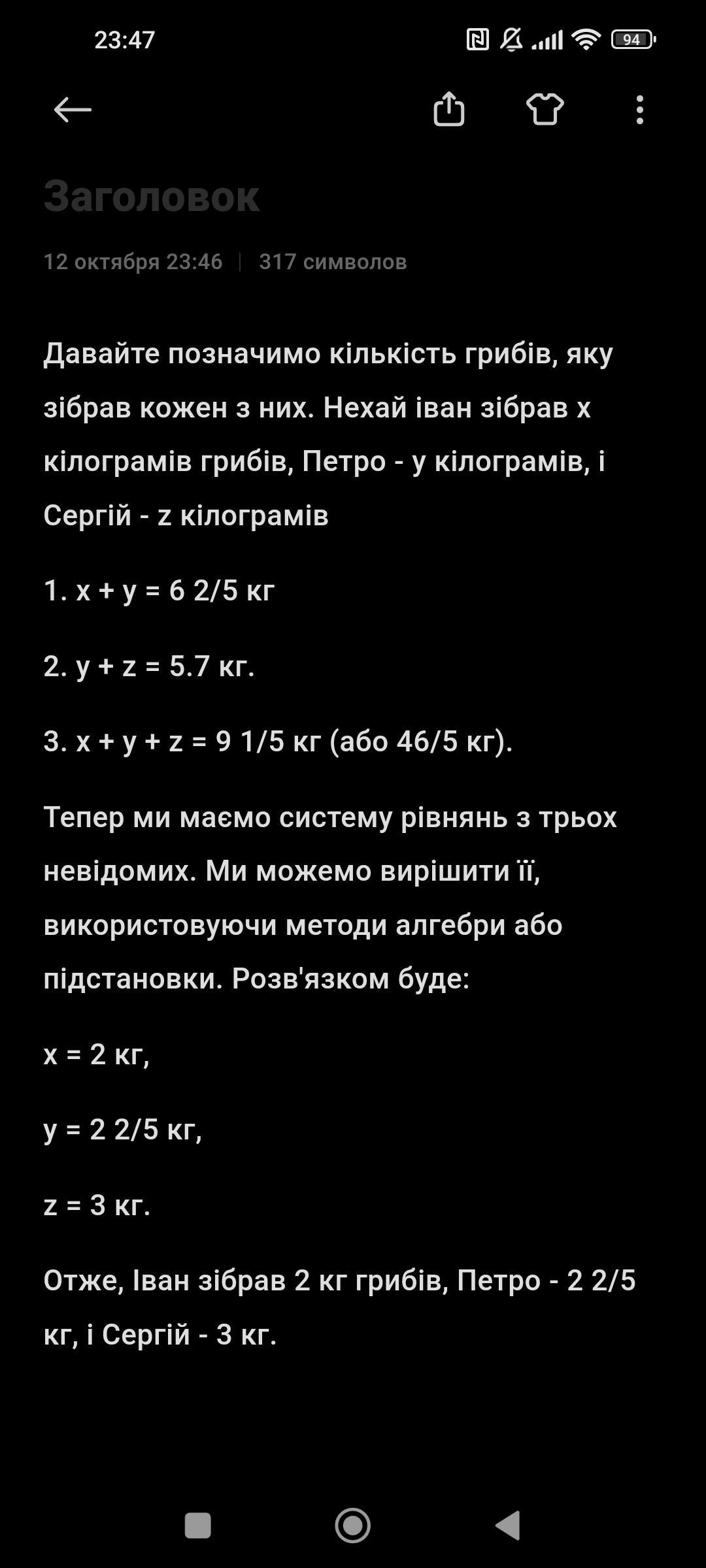 23:47 94

Заголовок

12 октября 23:46 | 317 символов

Давайте позначимо кількість грибів, яку зібрав кожен з них. Нехай іван зібрав x кілограмів грибів, Петро - y кілограмів, і Сергій - z кілограмів

1. x + y = 6 2/5 кг

2. y + z = 5.7 кг.

3. x + y + z = 9 1/5 кг (або 46/5 кг).

Тепер ми маємо систему рівнянь з трьох невідомих. Ми можемо вирішити її, використовуючи методи алгебри або підстановки. Розв'язком буде:

x = 2 кг,

y = 2 2/5 кг,

z = 3 кг.

Отже, Іван зібрав 2 кг грибів, Петро - 2 2/5 кг, і Сергій - 3 кг.